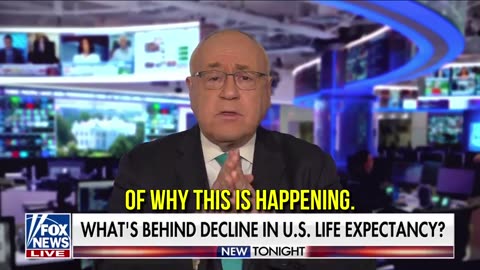 OF WHY THIS IS HAPPENING.

FOX NEWS LIVE

WHAT'S BEHIND DECLINE IN U.S. LIFE EXPECTANCY?

NEW TONIGHT